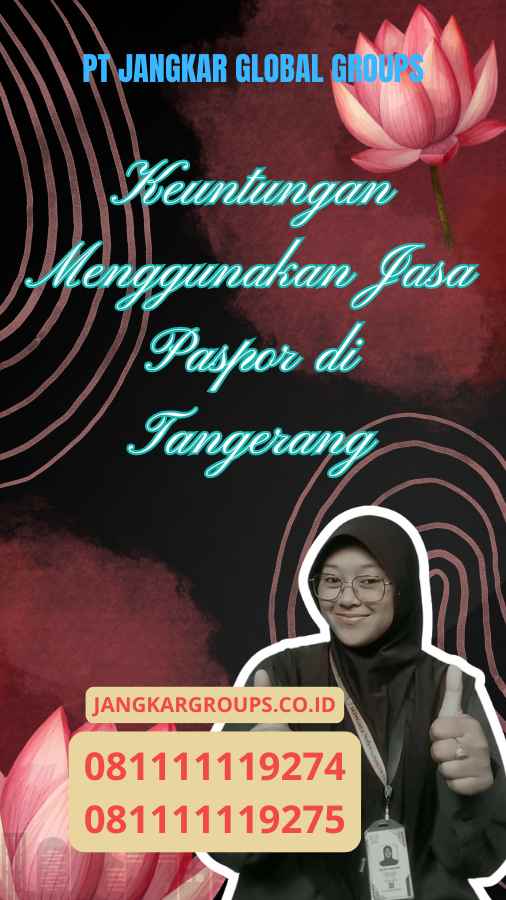 PT JANGKAR GLOBAL GROUPS

Keuntungan Menggunakan Jasa Paspor di Tangerang

JANGKARGROUPS.CO.ID

081111119274
081111119275